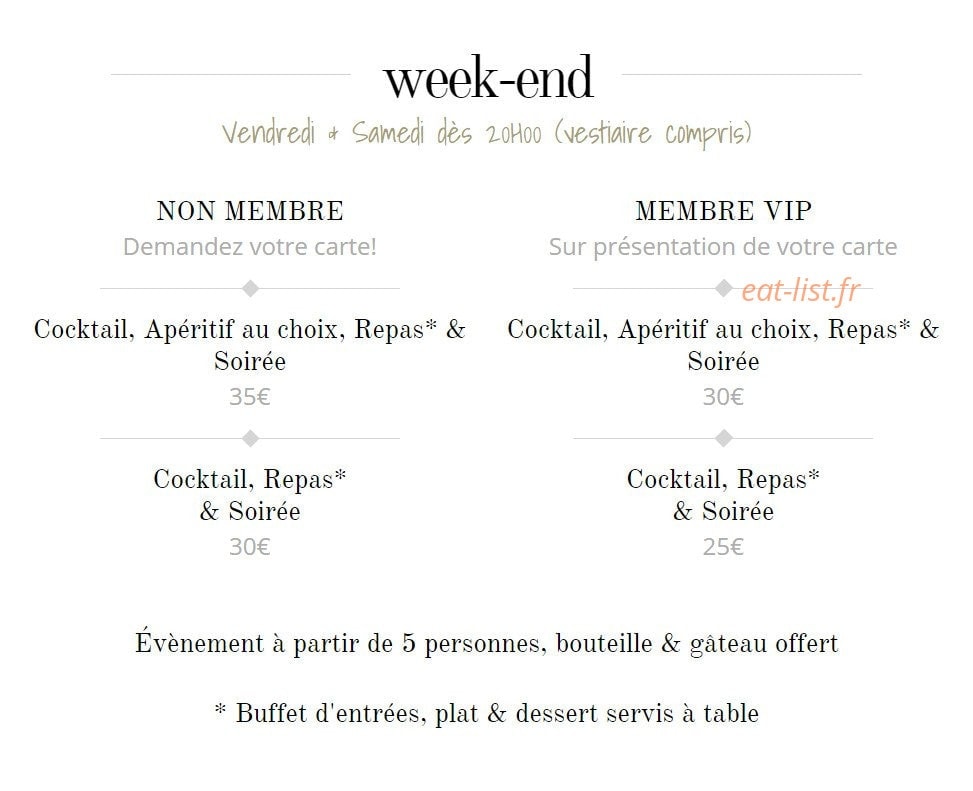 week-end

Vendredi & Samedi dès 20H00 (vestiaire compris)

NON MEMBRE
Demandez votre carte!

Cocktail, Apéritif au choix, Repas* & Soirée
35€

Cocktail, Repas* & Soirée
30€

MEMBRE VIP
Sur présentation de votre carte

eat-list.fr

Cocktail, Apéritif au choix, Repas* & Soirée
30€

Cocktail, Repas* & Soirée
25€

Évènement à partir de 5 personnes, bouteille & gâteau offert

* Buffet d'entrées, plat & dessert servis à table